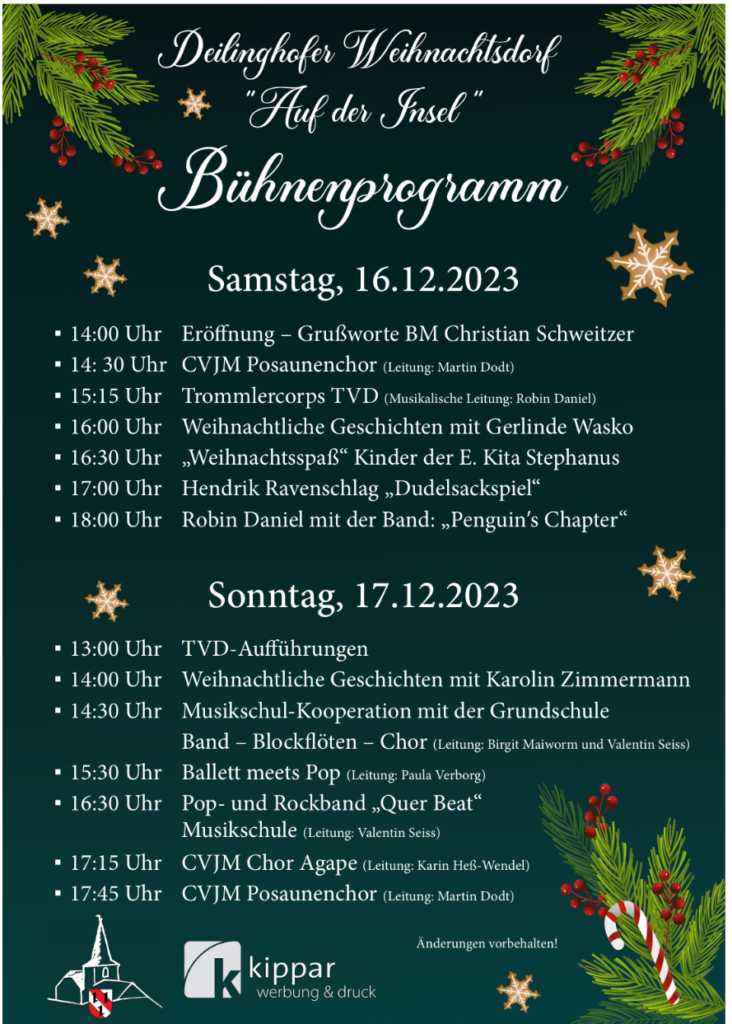 Deilinghofer Weihnachtsdorf
"Auf der Insel"
Bühnenprogramm

Samstag, 16.12.2023

• 14:00 Uhr Eröffnung – Grußworte BM Christian Schweitzer
• 14: 30 Uhr CVJM Posaunenchor (Leitung: Martin Dodt)
• 15:15 Uhr Trommlercorps TVD (Musikalische Leitung: Robin Daniel)
• 16:00 Uhr Weihnachtliche Geschichten mit Gerlinde Wasko
• 16:30 Uhr „Weihnachtsspaß“ Kinder der E. Kita Stephanus
• 17:00 Uhr Hendrik Ravenschlag „Dudelsackspiel“
• 18:00 Uhr Robin Daniel mit der Band: „Penguin's Chapter“

Sonntag, 17.12.2023

• 13:00 Uhr TVD-Aufführungen
• 14:00 Uhr Weihnachtliche Geschichten mit Karolin Zimmermann
• 14:30 Uhr Musikschul-Kooperation mit der Grundschule Band – Blockflöten – Chor (Leitung: Birgit Maiworm und Valentin Seiss)
• 15:30 Uhr Ballett meets Pop (Leitung: Paula Verborg)
• 16:30 Uhr Pop- und Rockband „Quer Beat“ Musikschule (Leitung: Valentin Seiss)
• 17:15 Uhr CVJM Chor Agape (Leitung: Karin Heß-Wendel)
• 17:45 Uhr CVJM Posaunenchor (Leitung: Martin Dodt)

kippar
werbung & druck

Änderungen vorbehalten!